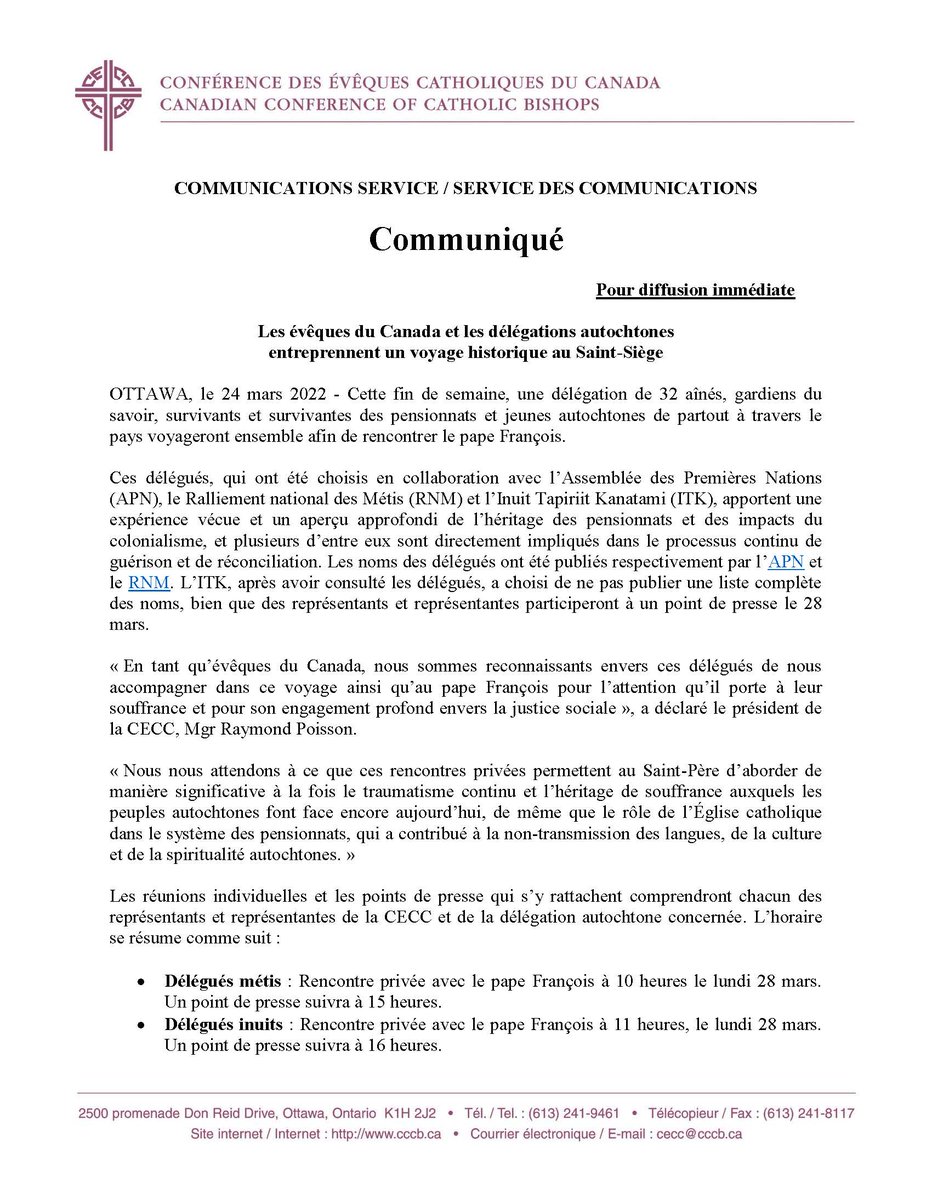 CONFÉRENCE DES ÉVÊQUES CATHOLIQUES DU CANADA
CANADIAN CONFERENCE OF CATHOLIC BISHOPS

COMMUNICATIONS SERVICE / SERVICE DES COMMUNICATIONS

Communiqué

Pour diffusion immédiate

Les évêques du Canada et les délégations autochtones entreprennent un voyage historique au Saint-Siège

OTTAWA, le 24 mars 2022 - Cette fin de semaine, une délégation de 32 aînés, gardiens du savoir, survivants et survivantes des pensionnats et jeunes autochtones de partout à travers le pays voyageront ensemble afin de rencontrer le pape François.

Ces délégués, qui ont été choisis en collaboration avec l'Assemblée des Premières Nations (APN), le Ralliement national des Métis (RNM) et l'Inuit Tapiriit Kanatami (ITK), apportent une expérience vécue et un aperçu approfondi de l'héritage des pensionnats et des impacts du colonialisme, et plusieurs d'entre eux sont directement impliqués dans le processus continu de guérison et de réconciliation. Les noms des délégués ont été publiés respectivement par l'APN et le RNM. L'ITK, après avoir consulté les délégués, a choisi de ne pas publier une liste complète des noms, bien que des représentants et représentantes participeront à un point de presse le 28 mars.

« En tant qu'évêques du Canada, nous sommes reconnaissants envers ces délégués de nous accompagner dans ce voyage ainsi qu'au pape François pour l'attention qu'il porte à leur souffrance et pour son engagement profond envers la justice sociale », a déclaré le président de la CECC, Mgr Raymond Poisson.

« Nous nous attendons à ce que ces rencontres privées permettent au Saint-Père d'aborder de manière significative à la fois le traumatisme continu et l'héritage de souffrance auxquels les peuples autochtones font face encore aujourd'hui, de même que le rôle de l'Église catholique dans le système des pensionnats, qui a contribué à la non-transmission des langues, de la culture et de la spiritualité autochtones. »

Les réunions individuelles et les points de presse qui s'y rattachent comprendront chacun des représentants et représentantes de la CECC et de la délégation autochtone concernée. L'horaire se résume comme suit :

• Délégués métis : Rencontre privée avec le pape François à 10 heures le lundi 28 mars. Un point de presse suivra à 15 heures.
• Délégués inuits : Rencontre privée avec le pape François à 11 heures, le lundi 28 mars. Un point de presse suivra à 16 heures.

2500 promenade Don Reid Drive, Ottawa, Ontario K1H 2J2 • Tél. / Tel. : (613) 241-9461 • Télécopieur / Fax : (613) 241-8117
Site internet / Internet : http://www.cccb.ca • Courrier électronique / E-mail : cecc@cccb.ca